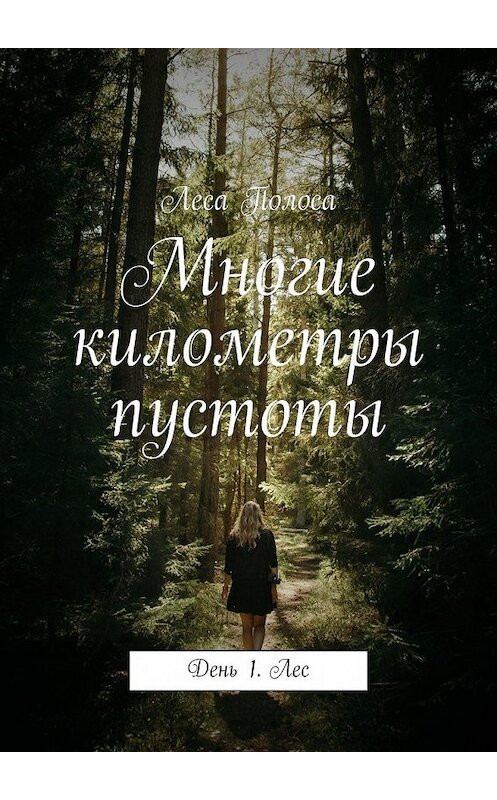 Леса Полоса

Многие километры пустоты

День 1. Лес